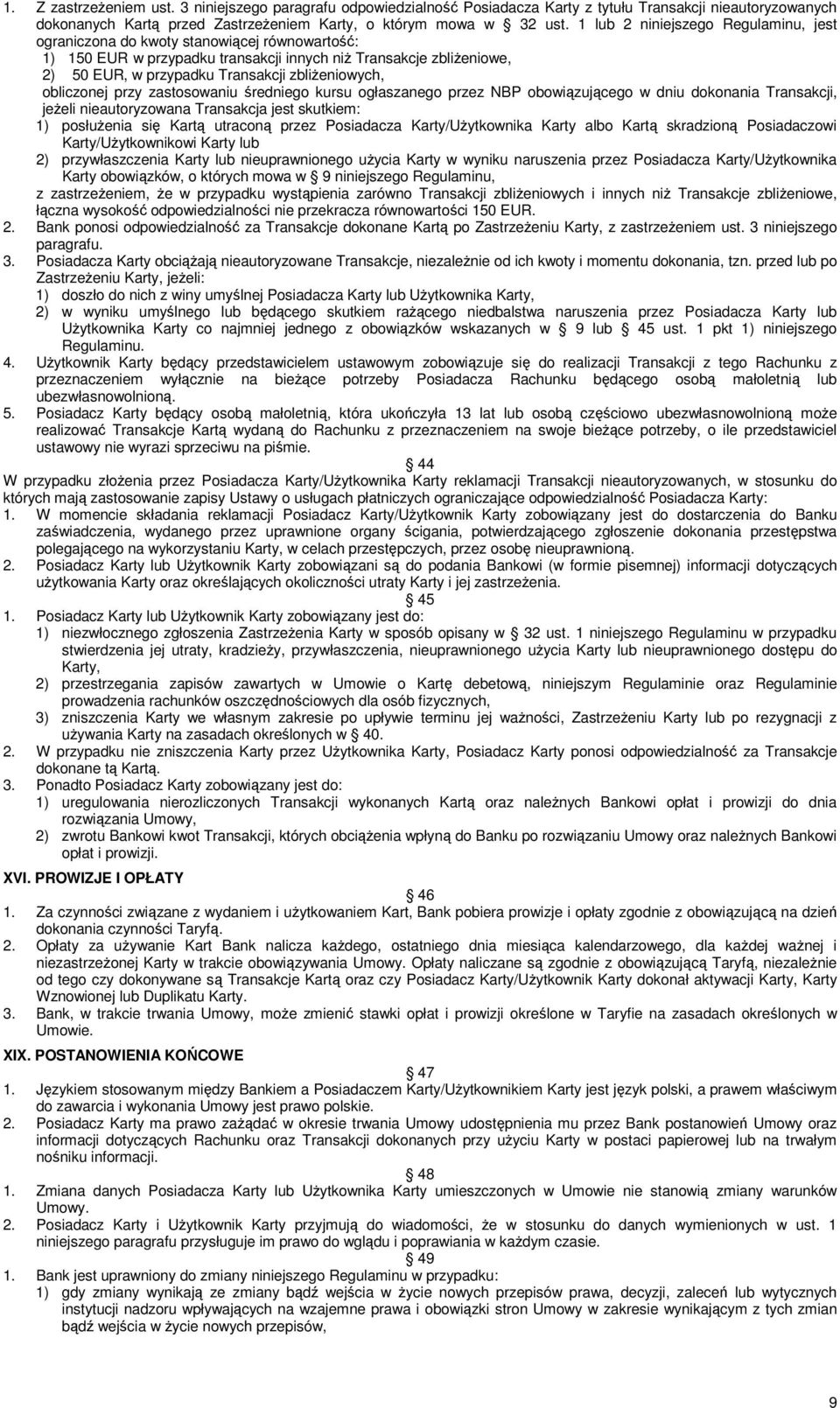 1. Z zastrzeżeniem ust. 3 niniejszego paragrafu odpowiedzialność Posiadacza Karty z tytułu Transakcji nieautoryzowanych dokonanych Kartą przed Zastrzeżeniem Karty, o którym mowa w 32 ust. 1 lub 2 niniejszego Regulaminu, jest ograniczona do kwoty stanowiącej równowartość:
1) 150 EUR w przypadku transakcji innych niż Transakcje zbliżeniowe,
2) 50 EUR, w przypadku Transakcji zbliżeniowych,
obliczonej przy zastosowaniu średniego kursu ogłaszanego przez NBP obowiązującego w dniu dokonania Transakcji, jeżeli nieautoryzowana Transakcja jest skutkiem:
1) posłużenia się Kartą utraconą przez Posiadacza Karty/Użytkownika Karty albo Kartą skradzioną Posiadaczowi Karty/Użytkownikowi Karty lub
2) przywłaszczenia Karty lub nieuprawnionego użycia Karty w wyniku naruszenia przez Posiadacza Karty/Użytkownika Karty obowiązków, o których mowa w 9 niniejszego Regulaminu,
z zastrzeżeniem, że w przypadku wystąpienia zarówno Transakcji zbliżeniowych i innych niż Transakcje zbliżeniowe, łączna wysokość odpowiedzialności nie przekracza równowartości 150 EUR.
2. Bank ponosi odpowiedzialność za Transakcje dokonane Kartą po Zastrzeżeniu Karty, z zastrzeżeniem ust. 3 niniejszego paragrafu.
3. Posiadacza Karty obciążają nieautoryzowane Transakcje, niezależnie od ich kwoty i momentu dokonania, tzn. przed lub po Zastrzeżeniu Karty, jeżeli:
1) doszło do nich z winy umyślnej Posiadacza Karty lub Użytkownika Karty,
2) w wyniku umyślnego lub będącego skutkiem rażącego niedbalstwa naruszenia przez Posiadacza Karty lub Użytkownika Karty co najmniej jednego z obowiązków wskazanych w 9 lub 45 ust. 1 pkt 1) niniejszego Regulaminu.
4. Użytkownik Karty będący przedstawicielem ustawowym zobowiązuje się do realizacji Transakcji z tego Rachunku z przeznaczeniem wyłącznie na bieżące potrzeby Posiadacza Rachunku będącego osobą małoletnią lub ubezwłasnowolnioną.
5. Posiadacz Karty będący osobą małoletnią, która ukończyła 13 lat lub osobą częściowo ubezwłasnowolnioną może realizować Transakcje Kartą wydaną do Rachunku z przeznaczeniem na swoje bieżące potrzeby, o ile przedstawiciel ustawowy nie wyrazi sprzeciwu na piśmie.

44
W przypadku złożenia przez Posiadacza Karty/Użytkownika Karty reklamacji Transakcji nieautoryzowanych, w stosunku do których mają zastosowanie zapisy Ustawy o usługach płatniczych ograniczające odpowiedzialność Posiadacza Karty:
1. W momencie składania reklamacji Posiadacz Karty/Użytkownik Karty zobowiązany jest do dostarczenia do Banku zaświadczenia, wydanego przez uprawnione organy ścigania, potwierdzającego zgłoszenie dokonania przestępstwa polegającego na wykorzystaniu Karty, w celach przestępczych, przez osobę nieuprawnioną.
2. Posiadacz Karty lub Użytkownik Karty zobowiązani są do podania Bankowi (w formie pisemnej) informacji dotyczących użytkowania Karty oraz określających okoliczności utraty Karty i jej zastrzeżenia.

45
1. Posiadacz Karty lub Użytkownik Karty zobowiązany jest do:
1) niezwłocznego zgłoszenia Zastrzeżenia Karty w sposób opisany w 32 ust. 1 niniejszego Regulaminu w przypadku stwierdzenia jej utraty, kradzieży, przywłaszczenia, nieuprawnionego użycia Karty lub nieuprawnionego dostępu do Karty,
2) przestrzegania zapisów zawartych w Umowie o Kartę debetową, niniejszym Regulaminie oraz Regulaminie prowadzenia rachunków oszczędnościowych dla osób fizycznych,
3) zniszczenia Karty we własnym zakresie po upływie terminu jej ważności, Zastrzeżeniu Karty lub po rezygnacji z używania Karty na zasadach określonych w 40.
2. W przypadku nie zniszczenia Karty przez Użytkownika Karty, Posiadacz Karty ponosi odpowiedzialność za Transakcje dokonane tą Kartą.
3. Ponadto Posiadacz Karty zobowiązany jest do:
1) uregulowania nierozliczonych Transakcji wykonanych Kartą oraz należnych Bankowi opłat i prowizji do dnia rozwiązania Umowy,
2) zwrotu Bankowi kwot Transakcji, których obciążenia wpłyną do Banku po rozwiązaniu Umowy oraz należnych Bankowi opłat i prowizji.

XVI. PROWIZJE I OPŁATY
46
1. Za czynności związane z wydaniem i użytkowaniem Kart, Bank pobiera prowizje i opłaty zgodnie z obowiązującą na dzień dokonania czynności Taryfą.
2. Opłaty za używanie Kart Bank nalicza każdego, ostatniego dnia miesiąca kalendarzowego, dla każdej ważnej i niezastrzeżonej Karty w trakcie obowiązywania Umowy. Opłaty naliczane są zgodnie z obowiązującą Taryfą, niezależnie od tego czy dokonywane są Transakcje Kartą oraz czy Posiadacz Karty/Użytkownik Karty dokonał aktywacji Karty, Karty Wznowionej lub Duplikatu Karty.
3. Bank, w trakcie trwania Umowy, może zmienić stawki opłat i prowizji określone w Taryfie na zasadach określonych w Umowie.

XIX. POSTANOWIENIA KOŃCOWE
47
1. Językiem stosowanym między Bankiem a Posiadaczem Karty/Użytkownikiem Karty jest język polski, a prawem właściwym do zawarcia i wykonania Umowy jest prawo polskie.
2. Posiadacz Karty ma prawo zażądać w okresie trwania Umowy udostępnienia mu przez Bank postanowień Umowy oraz informacji dotyczących Rachunku oraz Transakcji dokonanych przy użyciu Karty w postaci papierowej lub na trwałym nośniku informacji.

48
1. Zmiana danych Posiadacza Karty lub Użytkownika Karty umieszczonych w Umowie nie stanowią zmiany warunków Umowy.
2. Posiadacz Karty i Użytkownik Karty przyjmują do wiadomości, że w stosunku do danych wymienionych w ust. 1 niniejszego paragrafu przysługuje im prawo do wglądu i poprawiania w każdym czasie.

49
1. Bank jest uprawniony do zmiany niniejszego Regulaminu w przypadku:
1) gdy zmiany wynikają ze zmiany bądź wejścia w życie nowych przepisów prawa, decyzji, zaleceń lub wytycznych instytucji nadzoru wpływających na wzajemne prawa i obowiązki stron Umowy w zakresie wynikającym z tych zmian bądź wejścia w życie nowych przepisów,

9